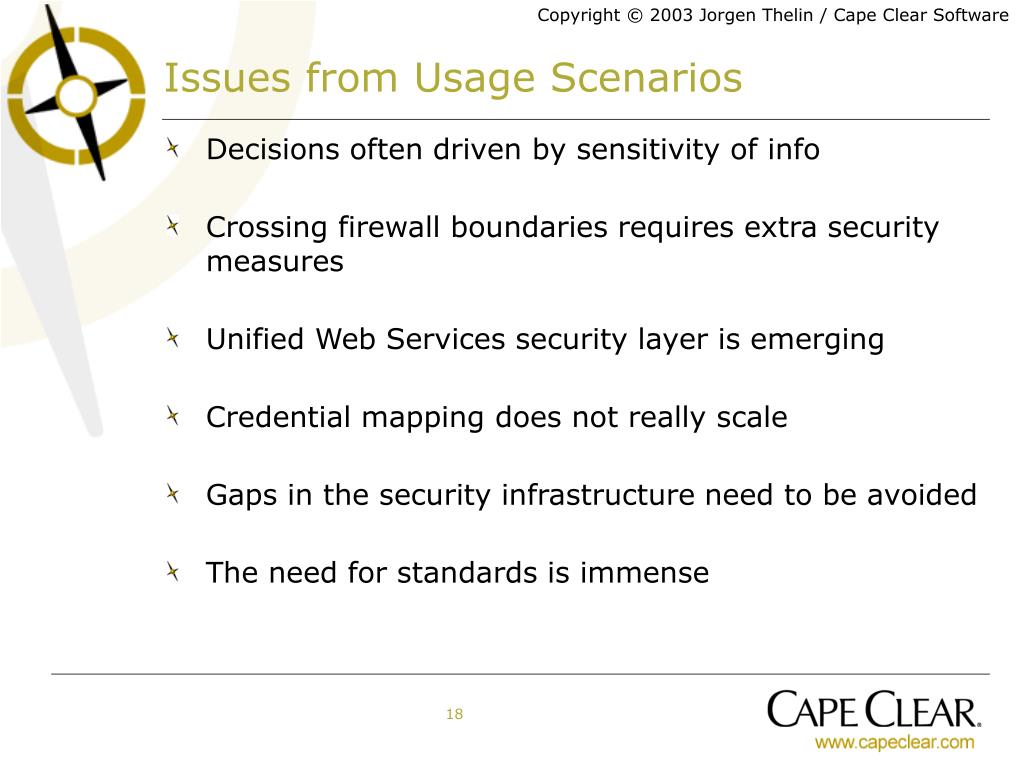 Copyright © 2003 Jorgen Thelin / Cape Clear Software

Issues from Usage Scenarios

Decisions often driven by sensitivity of info

Crossing firewall boundaries requires extra security measures

Unified Web Services security layer is emerging

Credential mapping does not really scale

Gaps in the security infrastructure need to be avoided

The need for standards is immense

18

CAPE CLEAR®
www.capeclear.com